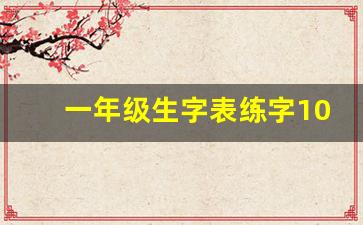 一年级生字表练字10